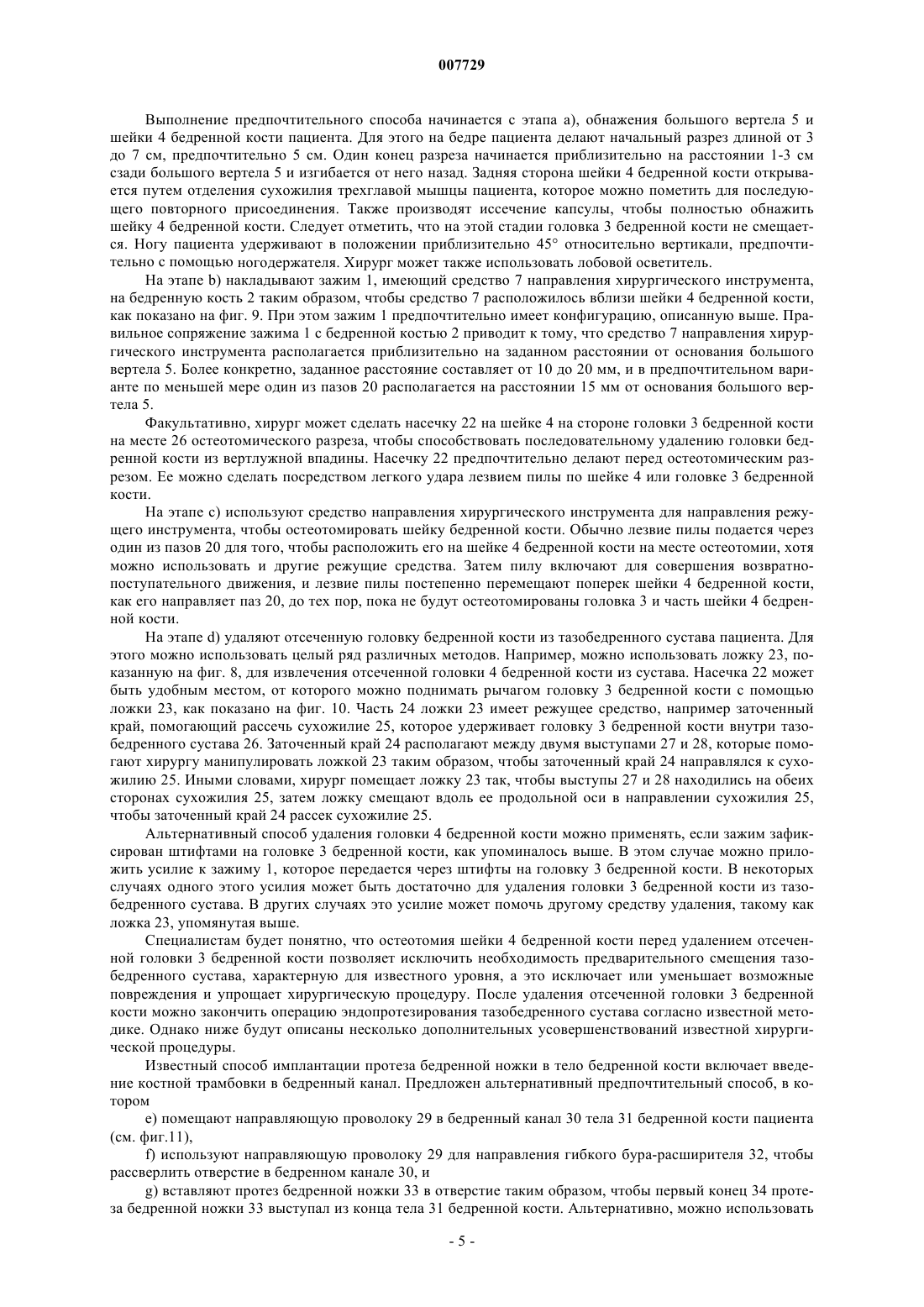 007729

Выполнение предпочтительного способа начинается с этапа a), обнажения большого вертела 5 и шейки 4 бедренной кости пациента. Для этого на бедре пациента делают начальный разрез длиной от 3 до 7 см, предпочтительно 5 см. Один конец разреза начинается приблизительно на расстоянии 1-3 см сзади большого вертела 5 и изгибается от него назад. Задняя сторона шейки 4 бедренной кости открывается путем отделения сухожилия трехглавой мышцы пациента, которое можно пометить для последующего повторного присоединения. Также производят иссечение капсулы, чтобы полностью обнажить шейку 4 бедренной кости. Следует отметить, что на этой стадии головка 3 бедренной кости не смещается. Ногу пациента удерживают в положении приблизительно 45° относительно вертикали, предпочтительно с помощью ногодержателя. Хирург может также использовать лобовой осветитель.

На этапе b) накладывают зажим 1, имеющий средство 7 направления хирургического инструмента, на бедренную кость 2 таким образом, чтобы средство 7 расположилось вблизи шейки 4 бедренной кости, как показано на фиг. 9. При этом зажим 1 предпочтительно имеет конфигурацию, описанную выше. Правильное сопряжение зажима 1 с бедренной костью 2 приводит к тому, что средство 7 направления хирургического инструмента располагается приблизительно на заданном расстоянии от основания большого вертела 5. Более конкретно, заданное расстояние составляет от 10 до 20 мм, и в предпочтительном варианте по меньшей мере один из пазов 20 располагается на расстоянии 15 мм от основания большого вертела 5.

Факультативно, хирург может сделать насечку 22 на шейке 4 на стороне головки 3 бедренной кости на месте 26 остеотомического разреза, чтобы способствовать последовательному удалению головки бедренной кости из вертлужной впадины. Насечку 22 предпочтительно делают перед остеотомическим разрезом. Ее можно сделать посредством легкого удара лезвием пилы по шейке 4 или головке 3 бедренной кости.

На этапе c) используют средство направления хирургического инструмента для направления режущего инструмента, чтобы остеотомировать шейку бедренной кости. Обычно лезвие пилы подается через один из пазов 20 для того, чтобы расположить его на шейке 4 бедренной кости на месте остеотомии, хотя можно использовать и другие режущие средства. Затем пилу включают для совершения возвратно-поступательного движения, и лезвие пилы постепенно перемещают поперек шейки 4 бедренной кости, как его направляет паз 20, до тех пор, пока не будут остеотомированы головка 3 и часть шейки 4 бедренной кости.

На этапе d) удаляют отсеченную головку бедренной кости из тазобедренного сустава пациента. Для этого можно использовать целый ряд различных методов. Например, можно использовать ложку 23, показанную на фиг. 8, для извлечения отсеченной головки 4 бедренной кости из сустава. Насечка 22 может быть удобным местом, от которого можно поднимать рычагом головку 3 бедренной кости с помощью ложки 23, как показано на фиг. 10. Часть 24 ложки 23 имеет режущее средство, например заточенный край, помогающий рассечь сухожилие 25, которое удерживает головку 3 бедренной кости внутри тазобедренного сустава 26. Заточенный край 24 располагают между двумя выступами 27 и 28, которые помогают хирургу манипулировать ложкой 23 таким образом, чтобы заточенный край 24 направлялся к сухожилию 25. Иными словами, хирург помещает ложку 23 так, чтобы выступы 27 и 28 находились на обеих сторонах сухожилия 25, затем ложку смещают вдоль ее продольной оси в направлении сухожилия 25, чтобы заточенный край 24 рассек сухожилие 25.

Альтернативный способ удаления головки 4 бедренной кости можно применять, если зажим зафиксирован штифтами на головке 3 бедренной кости, как упоминалось выше. В этом случае можно приложить усилие к зажиму 1, которое передается через штифты на головку 3 бедренной кости. В некоторых случаях одного этого усилия может быть достаточно для удаления головки 3 бедренной кости из тазобедренного сустава. В других случаях это усилие может помочь другому средству удаления, такому как ложка 23, упомянутая выше.

Специалистам будет понятно, что остеотомия шейки 4 бедренной кости перед удалением отсеченной головки 3 бедренной кости позволяет исключить необходимость предварительного смещения тазобедренного сустава, характерную для известного уровня, а это исключает или уменьшает возможные повреждения и упрощает хирургическую процедуру. После удаления отсеченной головки 3 бедренной кости можно закончить операцию эндопротезирования тазобедренного сустава согласно известной методике. Однако ниже будут описаны несколько дополнительных усовершенствований известной хирургической процедуры.

Известный способ имплантации протеза бедренной ножки в тело бедренной кости включает введение костной трамбовки в бедренный канал. Предложен альтернативный предпочтительный способ, в котором

e) помещают направляющую проволоку 29 в бедренный канал 30 тела 31 бедренной кости пациента (см. фиг.11),

f) используют направляющую проволоку 29 для направления гибкого бура-расширителя 32, чтобы рассверлить отверстие в бедренном канале 30, и

g) вставляют протез бедренной ножки 33 в отверстие таким образом, чтобы первый конец 34 протеза бедренной ножки 33 выступал из конца тела 31 бедренной кости. Альтернативно, можно использовать

- 5 -